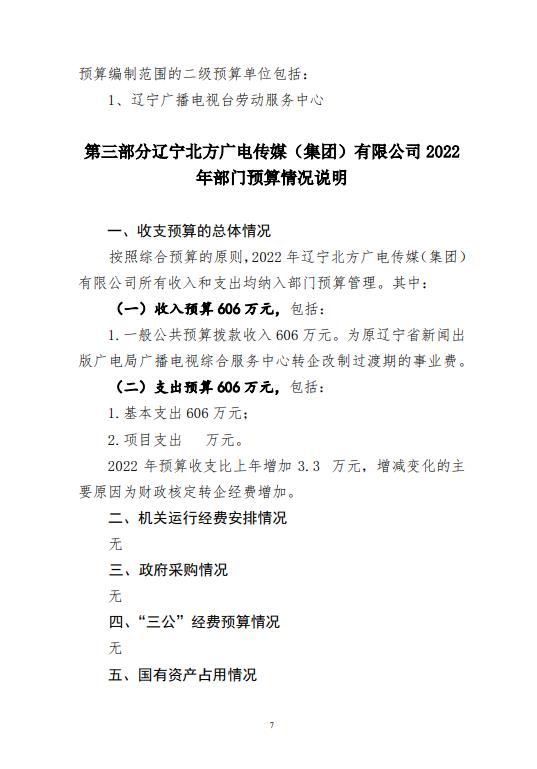 预算编制范围的二级预算单位包括：

1、辽宁广播电视台劳动服务中心

第三部分辽宁北方广电传媒（集团）有限公司 2022 年部门预算情况说明

一、收支预算的总体情况

按照综合预算的原则，2022 年辽宁北方广电传媒（集团）有限公司所有收入和支出均纳入部门预算管理。其中：

（一）收入预算 606 万元，包括：

1. 一般公共预算拨款收入 606 万元。为原辽宁省新闻出版广电局广播电视综合服务中心转企改制过渡期的事业费。

（二）支出预算 606 万元，包括：

1. 基本支出 606 万元；

2. 项目支出　万元。

2022 年预算收支比上年增加 3.3 万元，增减变化的主要原因为财政核定转企经费增加。

二、机关运行经费安排情况

无

三、政府采购情况

无

四、“三公”经费预算情况

无

五、国有资产占用情况

7